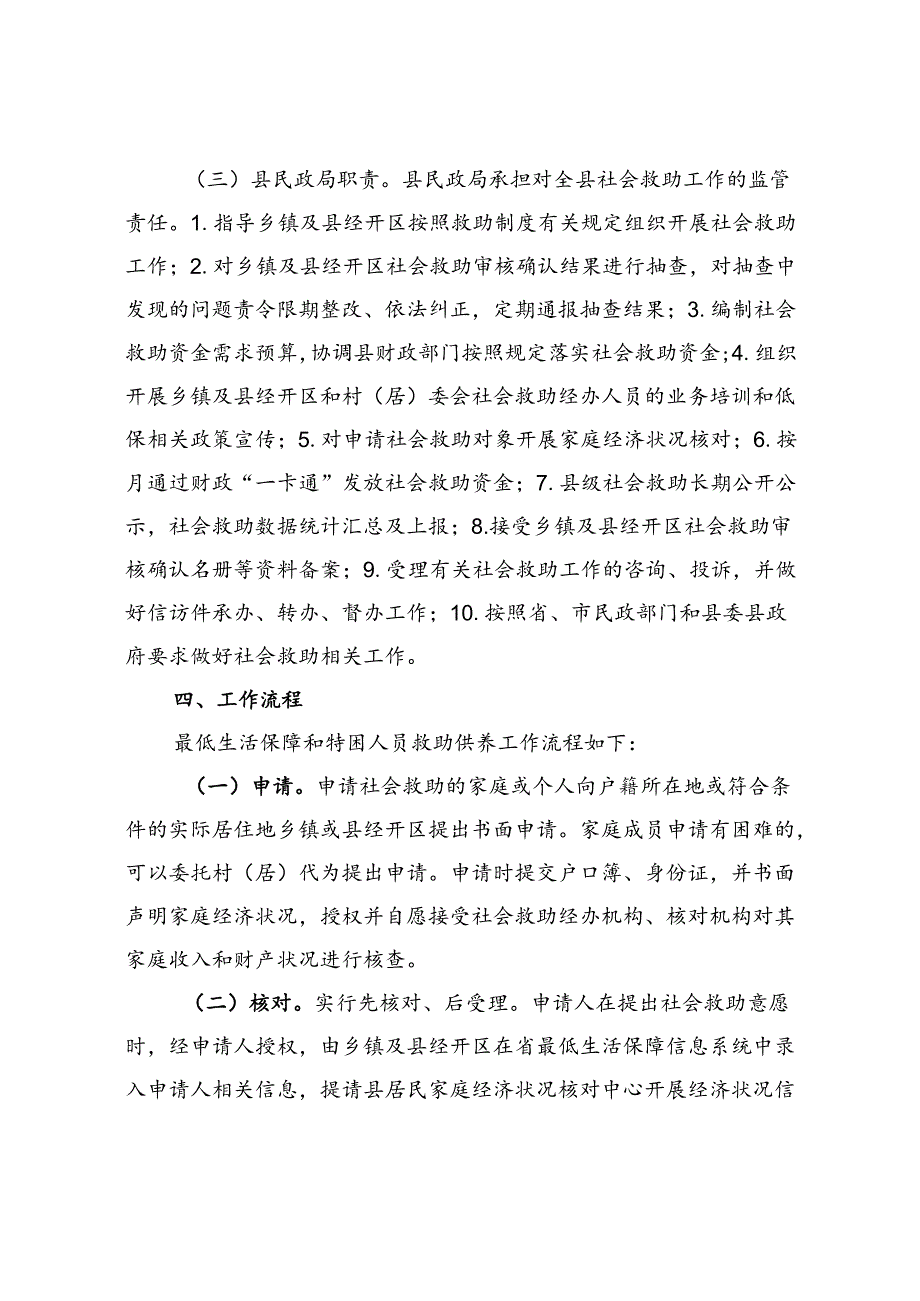 （三）县民政局职责。县民政局承担对全县社会救助工作的监管责任。1. 指导乡镇及县经开区按照救助制度有关规定组织开展社会救助工作；2. 对乡镇及县经开区社会救助审核确认结果进行抽查，对抽查中发现的问题责令限期整改、依法纠正，定期通报抽查结果；3. 编制社会救助资金需求预算，协调县财政部门按照规定落实社会救助资金；4. 组织开展乡镇及县经开区和村（居）委会社会救助经办人员的业务培训和低保相关政策宣传；5. 对申请社会救助对象开展家庭经济状况核对；6. 按月通过财政“一卡通”发放社会救助资金；7. 县级社会救助长期公开公示，社会救助数据统计汇总及上报；8.接受乡镇及县经开区社会救助审核确认名册等资料备案；9. 受理有关社会救助工作的咨询、投诉，并做好信访件承办、转办、督办工作；10. 按照省、市民政部门和县委县政府要求做好社会救助相关工作。

四、工作流程

最低生活保障和特困人员救助供养工作流程如下：

（一）申请。申请社会救助的家庭或个人向户籍所在地或符合条件的实际居住地乡镇或县经开区提出书面申请。家庭成员申请有困难的，可以委托村（居）代为提出申请。申请时提交户口簿、身份证，并书面声明家庭经济状况，授权并自愿接受社会救助经办机构、核对机构对其家庭收入和财产状况进行核查。

（二）核对。实行先核对、后受理。申请人在提出社会救助意愿时，经申请人授权，由乡镇及县经开区在省最低生活保障信息系统中录入申请人相关信息，提请县居民家庭经济状况核对中心开展经济状况信